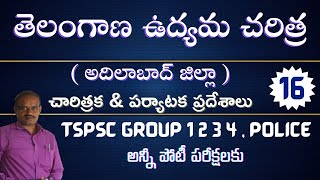 తెలంగాణ ఉద్యమ చరిత్ర

( అదిలాబాద్ జిల్లా )

16

చారిత్రక & పర్యాటక ప్రదేశాలు

TSPSC GROUP 1 2 3 4 , POLICE

అన్నీ పోటీ పరీక్షలకు